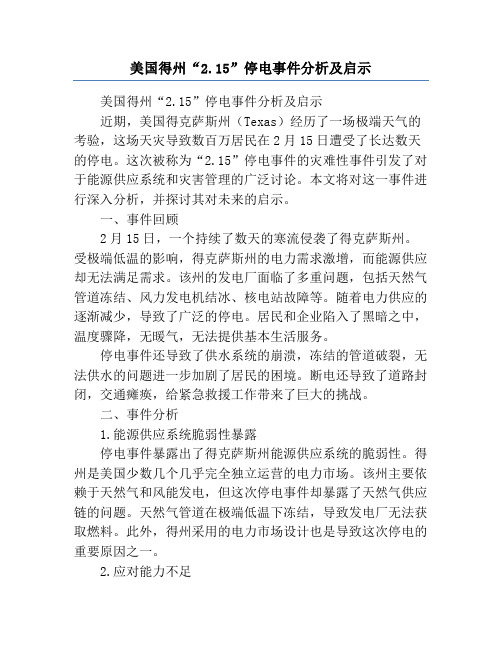 美国得州“2.15”停电事件分析及启示

美国得州“2.15”停电事件分析及启示

近期，美国得克萨斯州（Texas）经历了一场极端天气的考验，这场天灾导致数百万居民在2月15日遭受了长达数天的停电。这次被称为“2.15”停电事件的灾难性事件引发了对于能源供应系统和灾害管理的广泛讨论。本文将对这一事件进行深入分析，并探讨其对未来的启示。

一、事件回顾

2月15日，一个持续了数天的寒流侵袭了得克萨斯州。受极端低温的影响，得克萨斯州的电力需求激增，而能源供应却无法满足需求。该州的发电厂面临了多重问题，包括天然气管道冻结、风力发电机结冰、核电站故障等。随着电力供应的逐渐减少，导致了广泛的停电。居民和企业陷入了黑暗之中，温度骤降，无暖气，无法提供基本生活服务。

停电事件还导致了供水系统的崩溃，冻结的管道破裂，无法供水的问题进一步加剧了居民的困境。断电还导致了道路封闭，交通瘫痪，给紧急救援工作带来了巨大的挑战。

二、事件分析

1.能源供应系统脆弱性暴露

停电事件暴露出了得克萨斯州能源供应系统的脆弱性。得州是美国少数几个几乎完全独立运营的电力市场。该州主要依赖于天然气和风能发电，但这次停电事件却暴露了天然气供应链的问题。天然气管道在极端低温下冻结，导致发电厂无法获取燃料。此外，得州采用的电力市场设计也是导致这次停电的重要原因之一。

2.应对能力不足